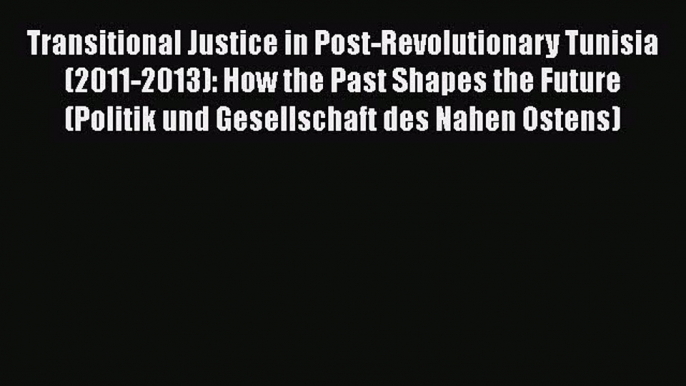 Transitional Justice in Post-Revolutionary Tunisia (2011-2013): How the Past Shapes the Future (Politik und Gesellschaft des Nahen Ostens)